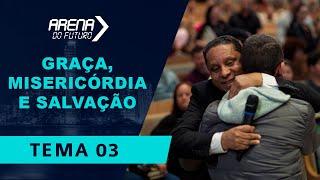 ARENA DO FUTURO

GRAÇA, MISERICÓRDIA E SALVAÇÃO

TEMA 03